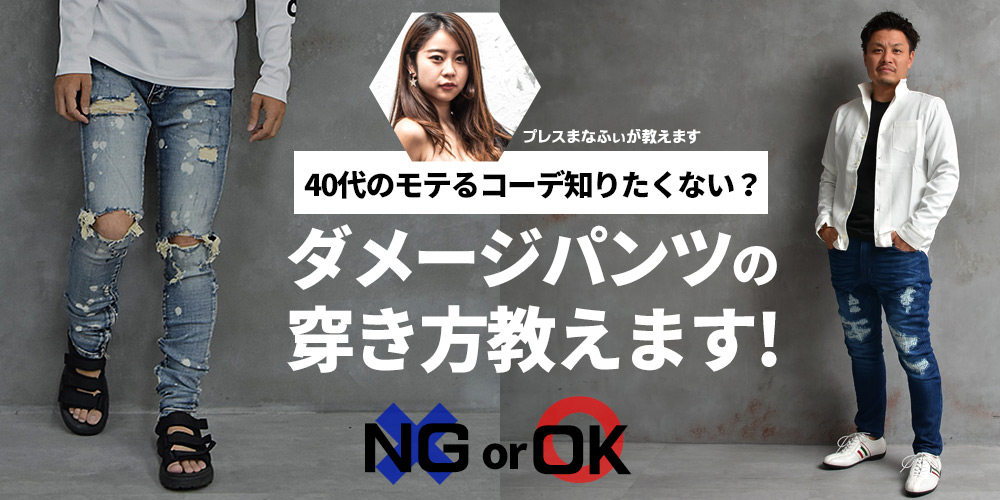 プレスまなふぃが教えます

40代のモテるコーデ知りたくない？

ダメージパンツの穿き方教えます!

NG or OK